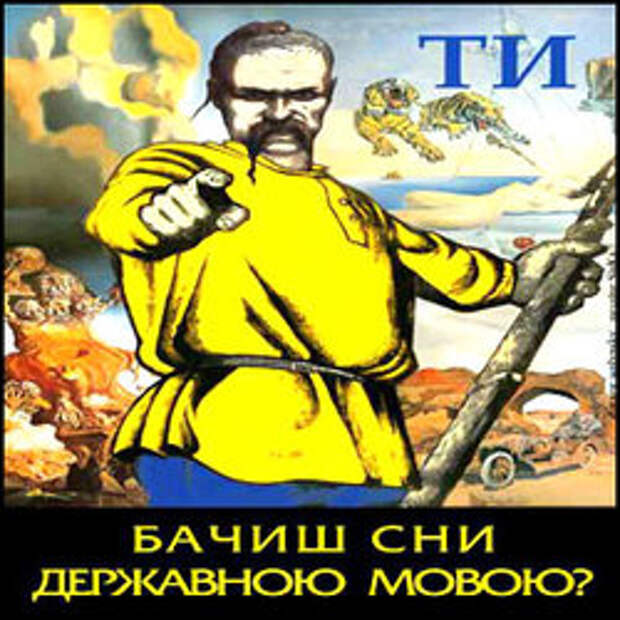 ТИ

БАЧИШ СНИ
ДЕРЖАВНОЮ МОВОЮ?